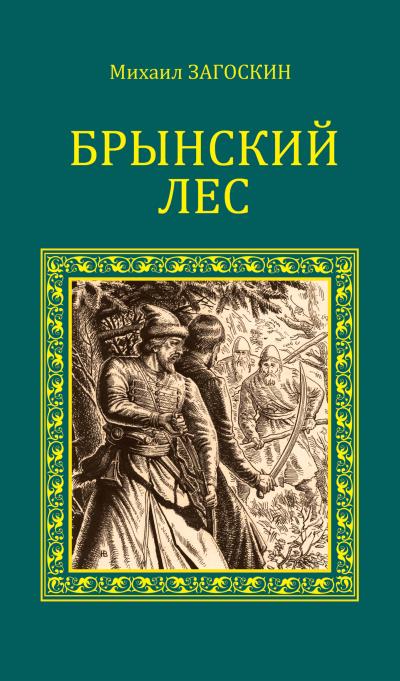 Михаил ЗАГОСКИН

БРЫНСКИЙ ЛЕС